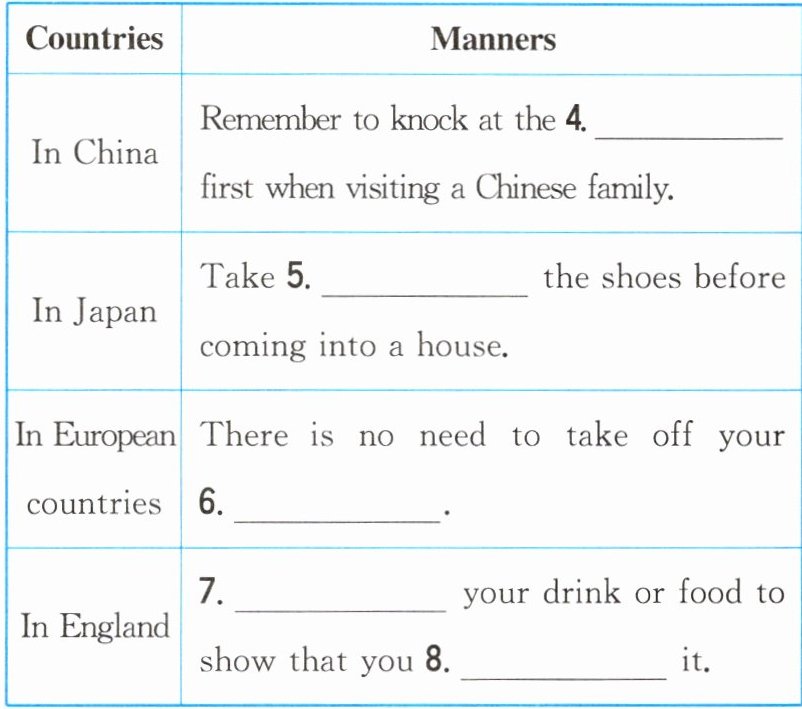 | Countries | Manners |
|---|---|
| In China | Remember to knock at the 4. ____ first when visiting a Chinese family. |
| In Japan | Take 5. ____ the shoes before coming into a house. |
| In European countries | There is no need to take off your 6. ____. |
| In England | 7. ____ your drink or food to show that you 8. ____ it. |